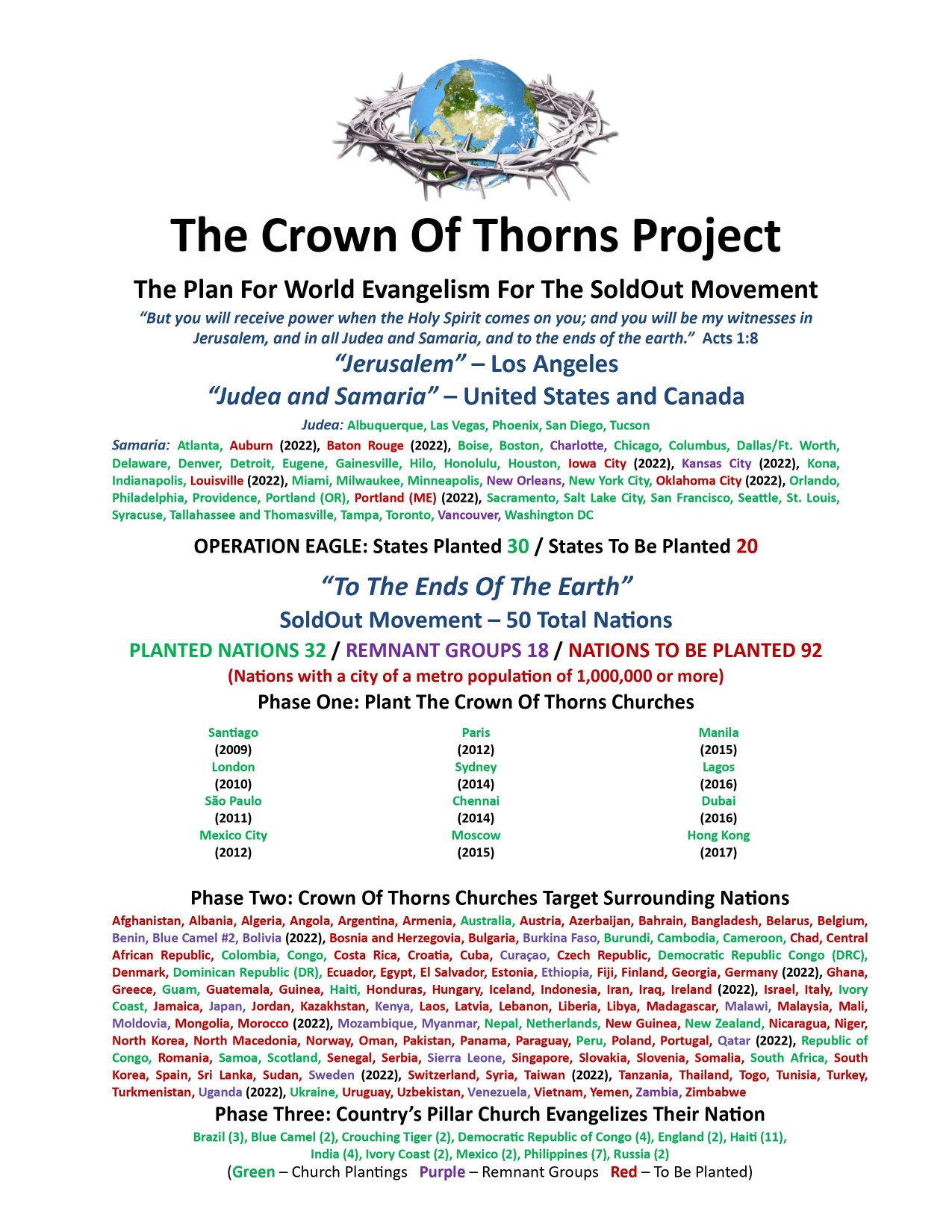 The Crown Of Thorns Project

The Plan For World Evangelism For The SoldOut Movement

"But you will receive power when the Holy Spirit comes on you; and you will be my witnesses in Jerusalem, and in all Judea and Samaria, and to the ends of the earth." Acts 1:8

"Jerusalem" – Los Angeles

"Judea and Samaria" – United States and Canada

Judea: Albuquerque, Las Vegas, Phoenix, San Diego, Tucson

Samaria: Atlanta, Auburn (2022), Baton Rouge (2022), Boise, Boston, Charlotte, Chicago, Columbus, Dallas/Ft. Worth, Delaware, Denver, Detroit, Eugene, Gainesville, Hilo, Honolulu, Houston, Iowa City (2022), Kansas City (2022), Kona, Indianapolis, Louisville (2022), Miami, Milwaukee, Minneapolis, New Orleans, New York City, Oklahoma City (2022), Orlando, Philadelphia, Providence, Portland (OR), Portland (ME) (2022), Sacramento, Salt Lake City, San Francisco, Seattle, St. Louis, Syracuse, Tallahassee and Thomasville, Tampa, Toronto, Vancouver, Washington DC

OPERATION EAGLE: States Planted 30 / States To Be Planted 20

"To The Ends Of The Earth"

SoldOut Movement – 50 Total Nations

PLANTED NATIONS 32 / REMNANT GROUPS 18 / NATIONS TO BE PLANTED 92

(Nations with a city of a metro population of 1,000,000 or more)

Phase One: Plant The Crown Of Thorns Churches

Santiago (2009)
London (2010)
São Paulo (2011)
Mexico City (2012)

Paris (2012)
Sydney (2014)
Chennai (2014)
Moscow (2015)

Manila (2015)
Lagos (2016)
Dubai (2016)
Hong Kong (2017)

Phase Two: Crown Of Thorns Churches Target Surrounding Nations

Afghanistan, Albania, Algeria, Angola, Argentina, Armenia, Australia, Austria, Azerbaijan, Bahrain, Bangladesh, Belarus, Belgium, Benin, Blue Camel #2, Bolivia (2022), Bosnia and Herzegovia, Bulgaria, Burkina Faso, Burundi, Cambodia, Cameroon, Chad, Central African Republic, Colombia, Congo, Costa Rica, Croatia, Cuba, Curaçao, Czech Republic, Democratic Republic Congo (DRC), Denmark, Dominican Republic (DR), Ecuador, Egypt, El Salvador, Estonia, Ethiopia, Fiji, Finland, Georgia, Germany (2022), Ghana, Greece, Guam, Guatemala, Guinea, Haiti, Honduras, Hungary, Iceland, Indonesia, Iran, Iraq, Ireland (2022), Israel, Italy, Ivory Coast, Jamaica, Japan, Jordan, Kazakhstan, Kenya, Laos, Latvia, Lebanon, Liberia, Libya, Madagascar, Malawi, Malaysia, Mali, Moldovia, Mongolia, Morocco (2022), Mozambique, Myanmar, Nepal, Netherlands, New Guinea, New Zealand, Nicaragua, Niger, North Korea, North Macedonia, Norway, Oman, Pakistan, Panama, Paraguay, Peru, Poland, Portugal, Qatar (2022), Republic of Congo, Romania, Samoa, Scotland, Senegal, Serbia, Sierra Leone, Singapore, Slovakia, Slovenia, Somalia, South Africa, South Korea, Spain, Sri Lanka, Sudan, Sweden (2022), Switzerland, Syria, Taiwan (2022), Tanzania, Thailand, Togo, Tunisia, Turkey, Turkmenistan, Uganda (2022), Ukraine, Uruguay, Uzbekistan, Venezuela, Vietnam, Yemen, Zambia, Zimbabwe

Phase Three: Country's Pillar Church Evangelizes Their Nation

Brazil (3), Blue Camel (2), Crouching Tiger (2), Democratic Republic of Congo (4), England (2), Haiti (11), India (4), Ivory Coast (2), Mexico (2), Philippines (7), Russia (2)

(Green – Church Plantings Purple – Remnant Groups Red – To Be Planted)